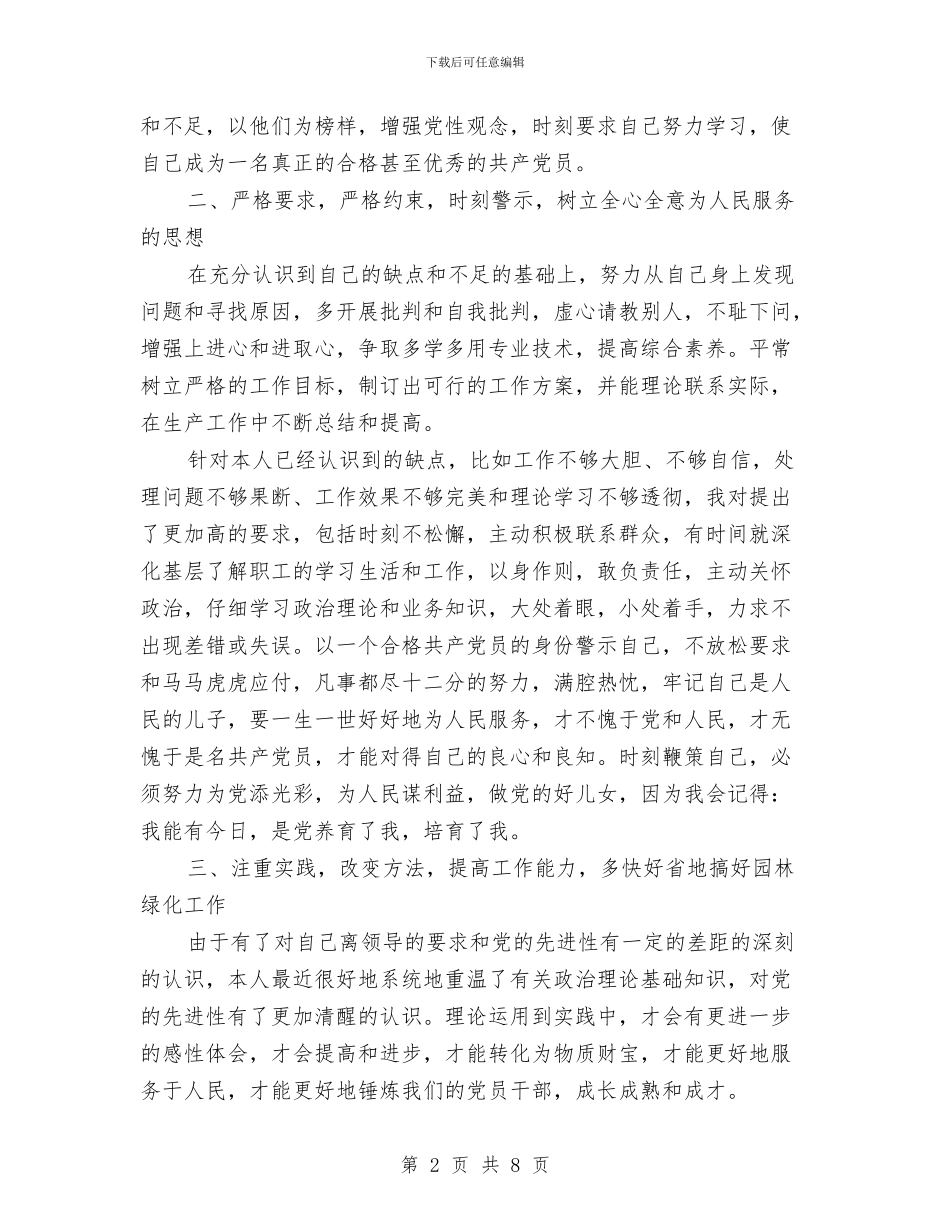 下载后可任意编辑

和不足，以他们为榜样，增强党性观念，时刻要求自己努力学习，使自己成为一名真正的合格甚至优秀的共产党员。

二、严格要求，严格约束，时刻警示，树立全心全意为人民服务的思想

在充分认识到自己的缺点和不足的基础上，努力从自己身上发现问题和寻找原因，多开展批判和自我批判，虚心请教别人，不耻下问，增强上进心和进取心，争取多学多用专业技术，提高综合素养。平常树立严格的工作目标，制订出可行的工作方案，并能理论联系实际，在生产工作中不断总结和提高。

针对本人已经认识到的缺点，比如工作不够大胆、不够自信，处理问题不够果断、工作效果不够完美和理论学习不够透彻，我对提出了更加高的要求，包括时刻不松懈，主动积极联系群众，有时间就深化基层了解职工的学习生活和工作，以身作则，敢负责任，主动关怀政治，仔细学习政治理论和业务知识，大处着眼，小处着手，力求不出现差错或失误。以一个合格共产党员的身份警示自己，不放松要求和马马虎虎应付，凡事都尽十二分的努力，满腔热忱，牢记自己是人民的儿子，要一生一世好好地为人民服务，才不愧于党和人民，才无愧于是名共产党员，才能对得自己的良心和良知。时刻鞭策自己，必须努力为党添光彩，为人民谋利益，做党的好儿女，因为我会记得：我能有今日，是党养育了我，培育了我。

三、注重实践，改变方法，提高工作能力，多快好省地搞好园林绿化工作

由于有了对自己离领导的要求和党的先进性有一定的差距的深刻的认识，本人最近很好地系统地重温了有关政治理论基础知识，对党的先进性有了更加清醒的认识。理论运用到实践中，才会有更进一步的感性体会，才会提高和进步，才能转化为物质财宝，才能更好地服务于人民，才能更好地锤炼我们的党员干部，成长成熟和成才。

第 2 页 共 8 页